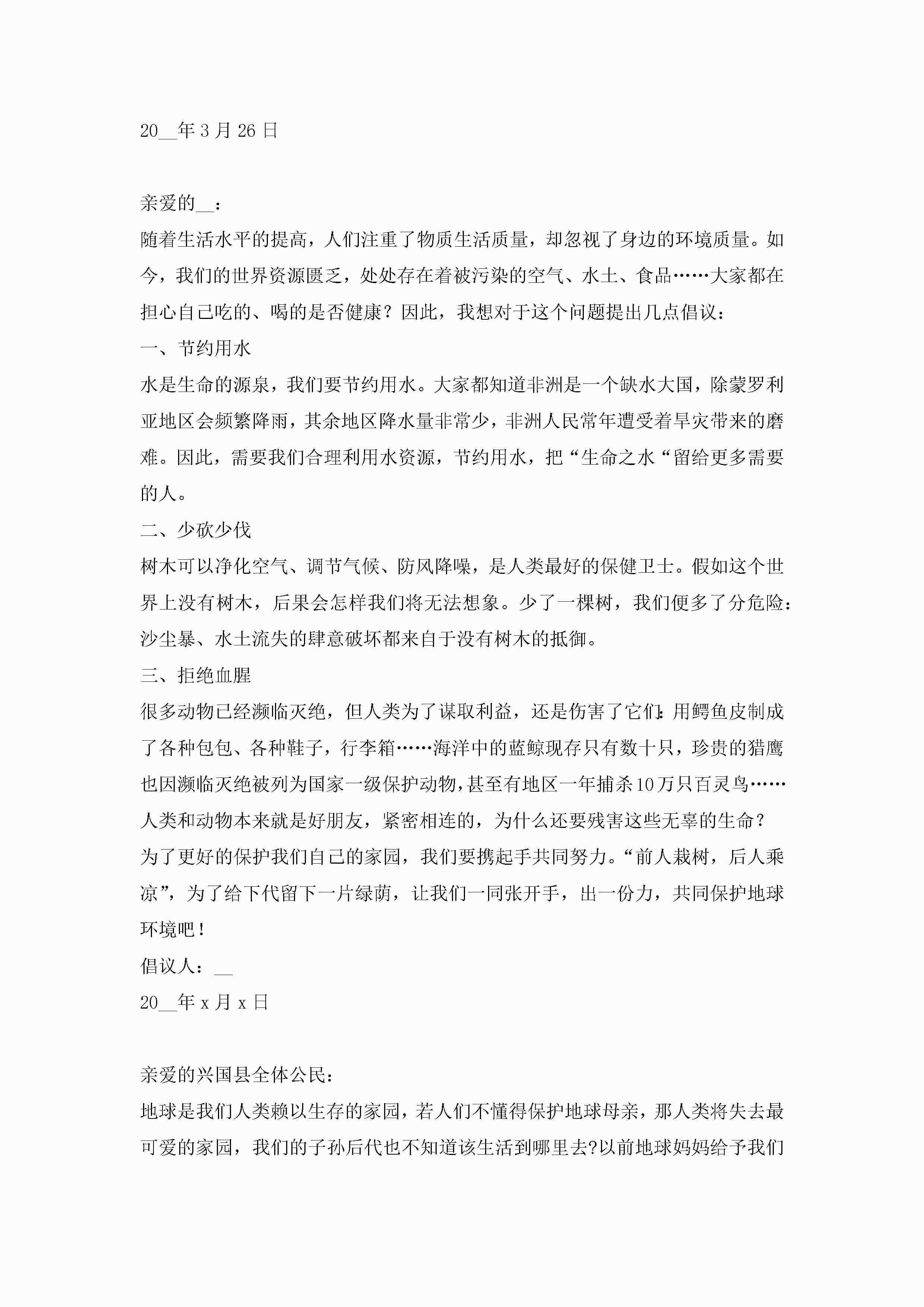 20__年 3 月 26 日

亲爱的__：

随着生活水平的提高，人们注重了物质生活质量，却忽视了身边的环境质量。如今，我们的世界资源匮乏，处处存在着被污染的空气、水土、食品……大家都在担心自己吃的、喝的是否健康？因此，我想对于这个问题提出几点倡议：

一、节约用水

水是生命的源泉，我们要节约用水。大家都知道非洲是一个缺水大国，除蒙罗利亚地区会频繁降雨，其余地区降水量非常少，非洲人民常年遭受着旱灾带来的磨难。因此，需要我们合理利用水资源，节约用水，把“生命之水“留给更多需要的人。

二、少砍少伐

树木可以净化空气、调节气候、防风降噪，是人类最好的保健卫士。假如这个世界上没有树木，后果会怎样我们将无法想象。少了一棵树，我们便多了分危险：沙尘暴、水土流失的肆意破坏都来自于没有树木的抵御。

三、拒绝血腥

很多动物已经濒临灭绝，但人类为了谋取利益，还是伤害了它们:用鳄鱼皮制成了各种包包、各种鞋子，行李箱……海洋中的蓝鲸现存只有数十只，珍贵的猎鹰也因濒临灭绝被列为国家一级保护动物,甚至有地区一年捕杀10万只百灵鸟……人类和动物本来就是好朋友，紧密相连的，为什么还要残害这些无辜的生命？

为了更好的保护我们自己的家园，我们要携起手共同努力。“前人栽树，后人乘凉”，为了给下代留下一片绿荫，让我们一同张开手，出一份力，共同保护地球环境吧！

倡议人：__

20__年 x 月 x 日

亲爱的兴国县全体公民：

地球是我们人类赖以生存的家园，若人们不懂得保护地球母亲，那人类将失去最可爱的家园，我们的子孙后代也不知道该生活到哪里去?以前地球妈妈给予我们